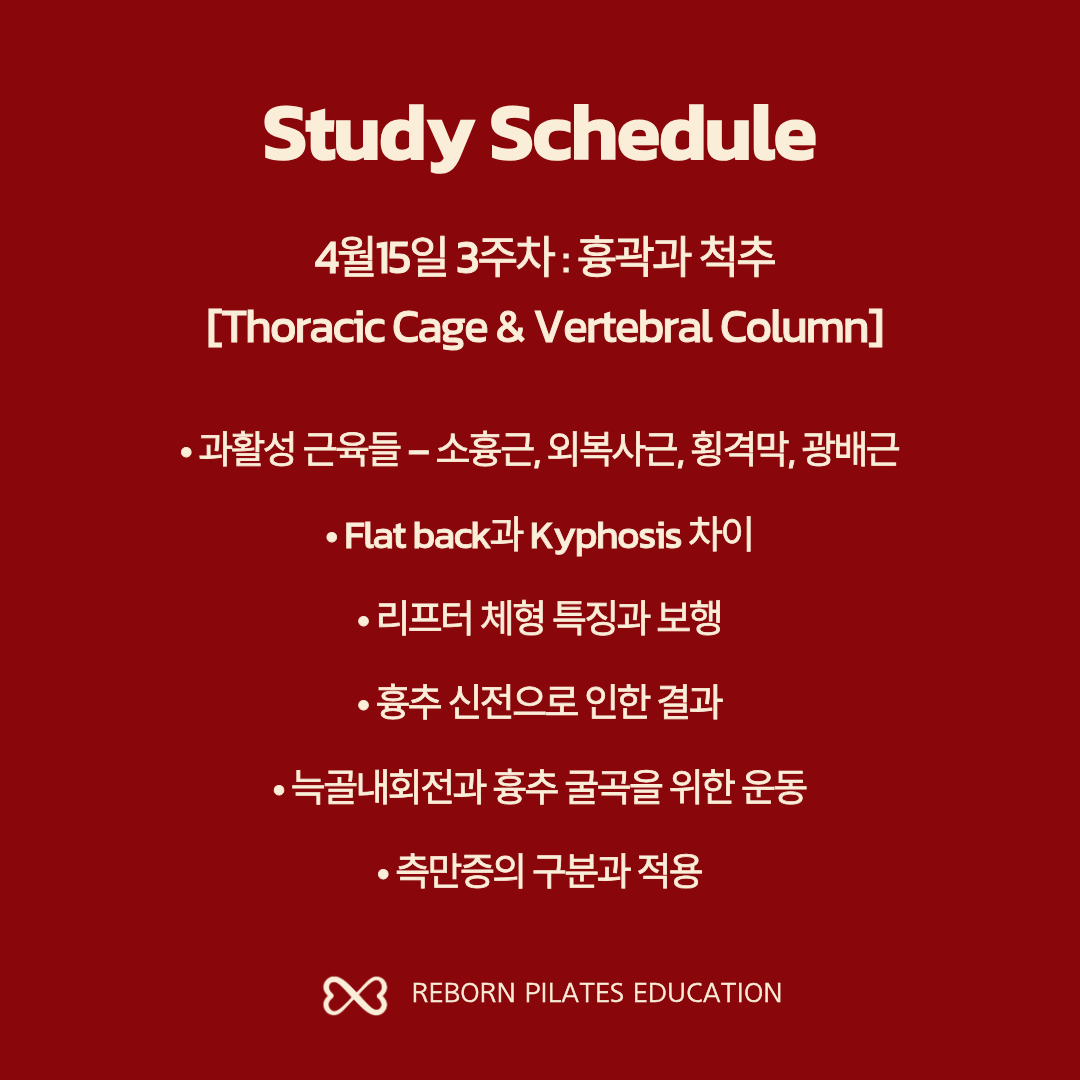 Study Schedule

4월15일 3주차 : 흉곽과 척추
[Thoracic Cage & Vertebral Column]

• 과활성 근육들 – 소흉근, 외복사근, 횡격막, 광배근

• Flat back과 Kyphosis 차이

• 리프터 체형 특징과 보행

• 흉추 신전으로 인한 결과

• 늑골내회전과 흉추 굴곡을 위한 운동

• 측만증의 구분과 적용

REBORN PILATES EDUCATION